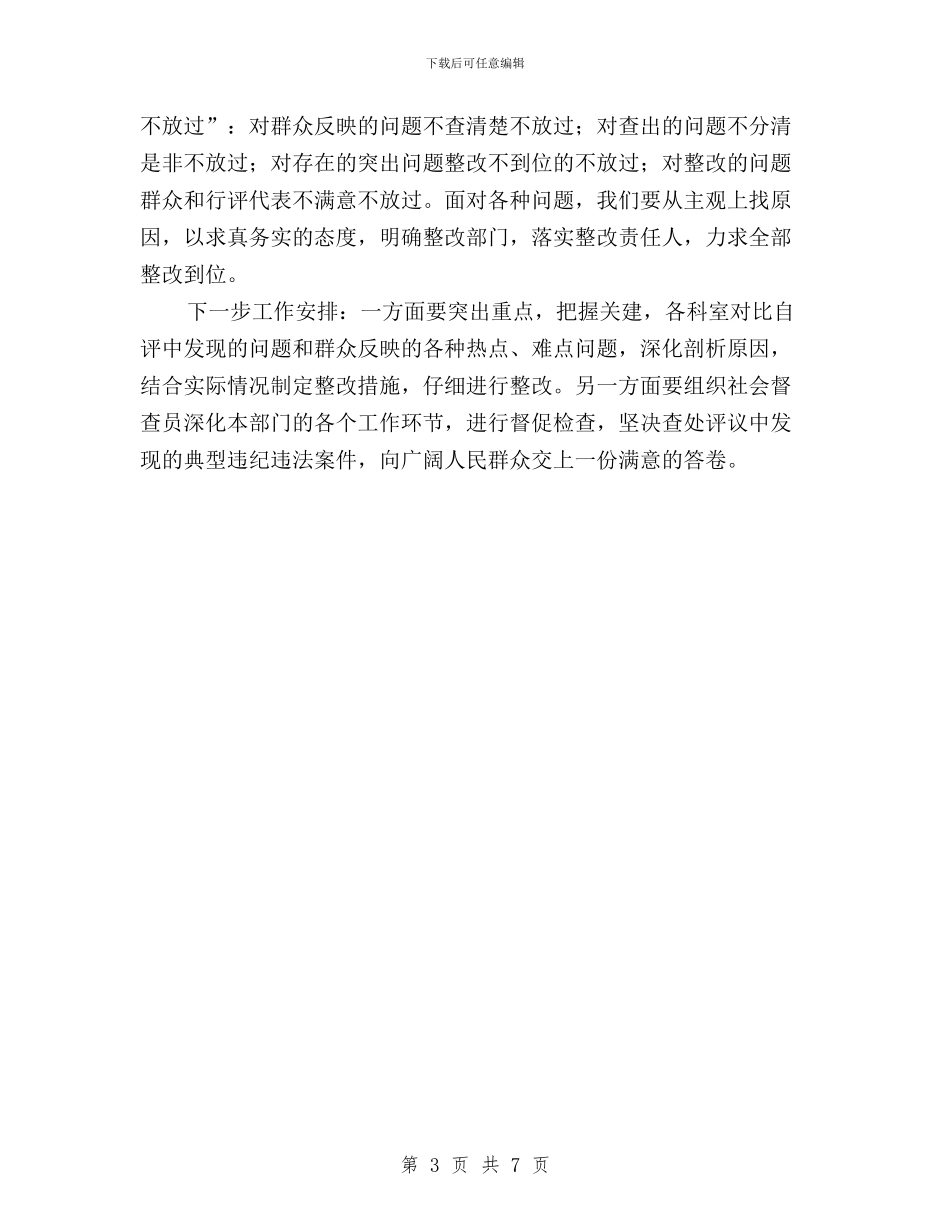 下载后可任意编辑

不放过”：对群众反映的问题不查清楚不放过；对查出的问题不分清是非不放过；对存在的突出问题整改不到位的不放过；对整改的问题群众和行评代表不满意不放过。面对各种问题，我们要从主观上找原因，以求真务实的态度，明确整改部门，落实整改责任人，力求全部整改到位。

下一步工作安排：一方面要突出重点，把握关建，各科室对比自评中发现的问题和群众反映的各种热点、难点问题，深化剖析原因，结合实际情况制定整改措施，仔细进行整改。另一方面要组织社会督查员深化本部门的各个工作环节，进行督促检查，坚决查处评议中发现的典型违纪违法案件，向广阔人民群众交上一份满意的答卷。

第 3 页 共 7 页